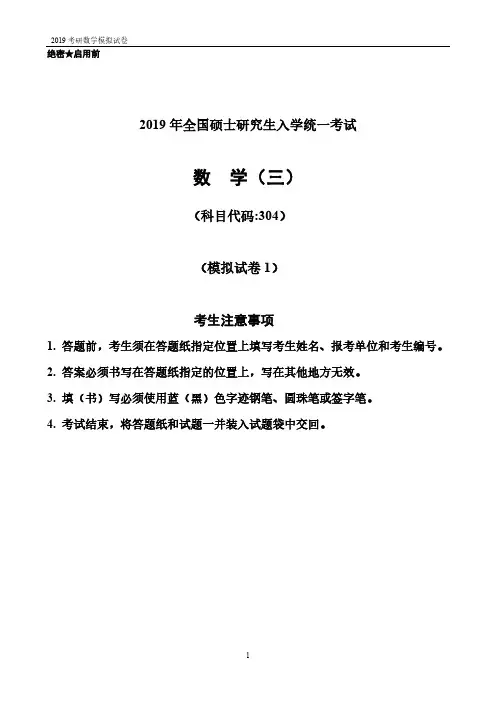 2019 考研数学模拟试卷

绝密★启用前

2019 年全国硕士研究生入学统一考试

数 学（三）

（科目代码:304）

（模拟试卷 1）

考生注意事项

1. 答题前，考生须在答题纸指定位置上填写考生姓名、报考单位和考生编号。

2. 答案必须书写在答题纸指定的位置上，写在其他地方无效。

3. 填（书）写必须使用蓝（黑）色字迹钢笔、圆珠笔或签字笔。

4. 考试结束，将答题纸和试题一并装入试题袋中交回。

1